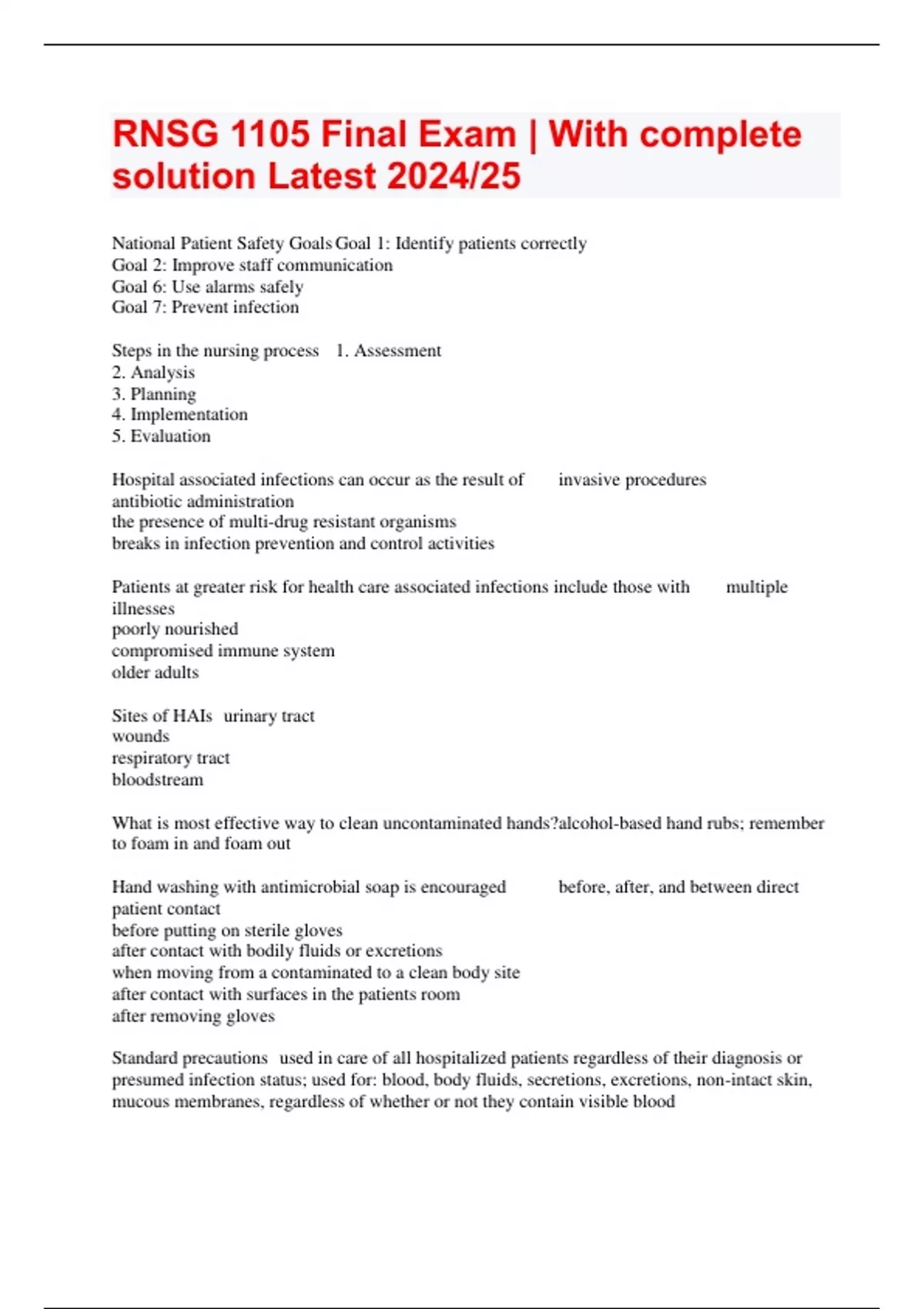 RNSG 1105 Final Exam | With complete solution Latest 2024/25

National Patient Safety Goals Goal 1: Identify patients correctly
Goal 2: Improve staff communication
Goal 6: Use alarms safely
Goal 7: Prevent infection

Steps in the nursing process 1. Assessment
2. Analysis
3. Planning
4. Implementation
5. Evaluation

Hospital associated infections can occur as the result of invasive procedures
antibiotic administration
the presence of multi-drug resistant organisms
breaks in infection prevention and control activities

Patients at greater risk for health care associated infections include those with multiple illnesses
poorly nourished
compromised immune system
older adults

Sites of HAIs urinary tract
wounds
respiratory tract
bloodstream

What is most effective way to clean uncontaminated hands?alcohol-based hand rubs; remember to foam in and foam out

Hand washing with antimicrobial soap is encouraged before, after, and between direct patient contact
before putting on sterile gloves
after contact with bodily fluids or excretions
when moving from a contaminated to a clean body site
after contact with surfaces in the patients room
after removing gloves

Standard precautions used in care of all hospitalized patients regardless of their diagnosis or presumed infection status; used for: blood, body fluids, secretions, excretions, non-intact skin, mucous membranes, regardless of whether or not they contain visible blood